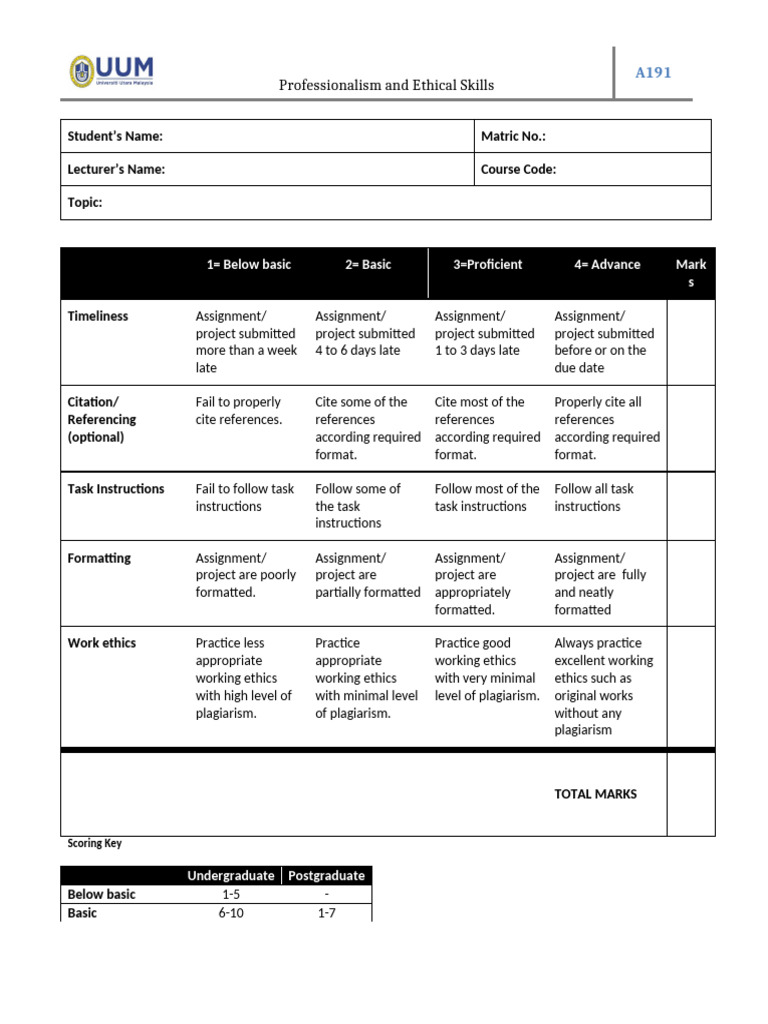 UUM
Universiti Utara Malaysia

Professionalism and Ethical Skills

A191

| Student's Name: | Matric No.: |
|---|---|
| Lecturer's Name: | Course Code: |
| Topic: | |

| | 1= Below basic | 2= Basic | 3=Proficient | 4= Advance | Marks |
|---|---|---|---|---|---|
| Timeliness | Assignment/ project submitted more than a week late | Assignment/ project submitted 4 to 6 days late | Assignment/ project submitted 1 to 3 days late | Assignment/ project submitted before or on the due date | |
| Citation/ Referencing (optional) | Fail to properly cite references. | Cite some of the references according required format. | Cite most of the references according required format. | Properly cite all references according required format. | |
| Task Instructions | Fail to follow task instructions | Follow some of the task instructions | Follow most of the task instructions | Follow all task instructions | |
| Formatting | Assignment/ project are poorly formatted. | Assignment/ project are partially formatted | Assignment/ project are appropriately formatted. | Assignment/ project are fully and neatly formatted | |
| Work ethics | Practice less appropriate working ethics with high level of plagiarism. | Practice appropriate working ethics with minimal level of plagiarism. | Practice good working ethics with very minimal level of plagiarism. | Always practice excellent working ethics such as original works without any plagiarism | |
| | | | | TOTAL MARKS | |

Scoring Key

| | Undergraduate | Postgraduate |
|---|---|---|
| Below basic | 1-5 | - |
| Basic | 6-10 | 1-7 |